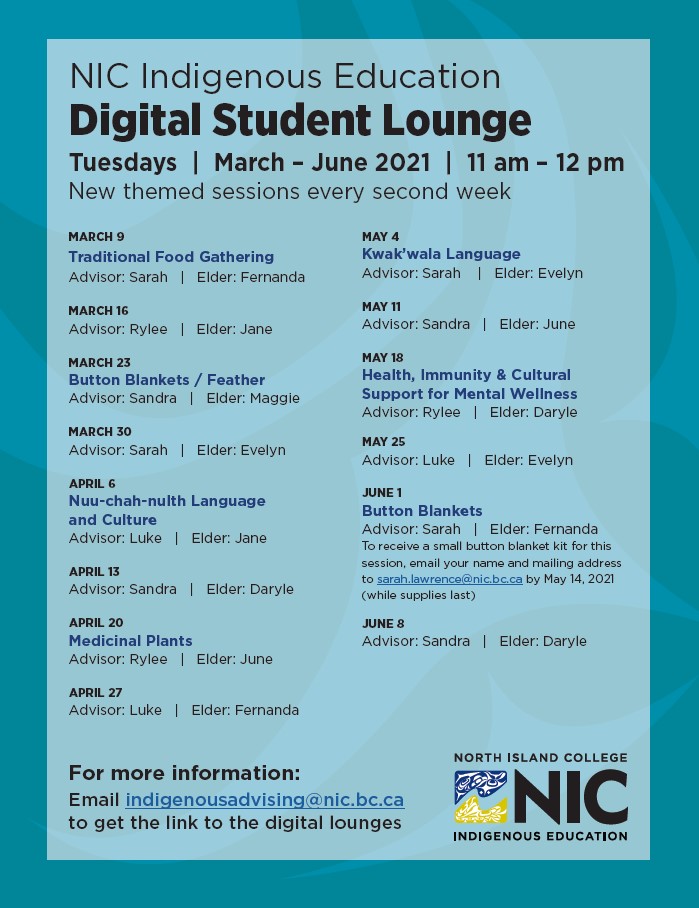 NIC Indigenous Education
Digital Student Lounge
Tuesdays | March – June 2021 | 11 am – 12 pm
New themed sessions every second week

MARCH 9
Traditional Food Gathering
Advisor: Sarah | Elder: Fernanda

MARCH 16
Advisor: Rylee | Elder: Jane

MARCH 23
Button Blankets / Feather
Advisor: Sandra | Elder: Maggie

MARCH 30
Advisor: Sarah | Elder: Evelyn

APRIL 6
Nuu-chah-nulth Language and Culture
Advisor: Luke | Elder: Jane

APRIL 13
Advisor: Sandra | Elder: Daryle

APRIL 20
Medicinal Plants
Advisor: Rylee | Elder: June

APRIL 27
Advisor: Luke | Elder: Fernanda

MAY 4
Kwak'wala Language
Advisor: Sarah | Elder: Evelyn

MAY 11
Advisor: Sandra | Elder: June

MAY 18
Health, Immunity & Cultural Support for Mental Wellness
Advisor: Rylee | Elder: Daryle

MAY 25
Advisor: Luke | Elder: Evelyn

JUNE 1
Button Blankets
Advisor: Sarah | Elder: Fernanda
To receive a small button blanket kit for this session, email your name and mailing address to sarah.lawrence@nic.bc.ca by May 14, 2021 (while supplies last)

JUNE 8
Advisor: Sandra | Elder: Daryle

For more information:
Email indigenousadvising@nic.bc.ca to get the link to the digital lounges

NORTH ISLAND COLLEGE
NIC
INDIGENOUS EDUCATION